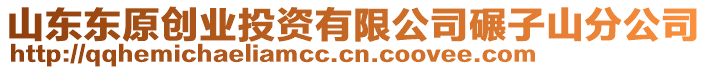 山东东原创业投资有限公司碾子山分公司
http://qqhemichaeliamcc.cn.coovee.com